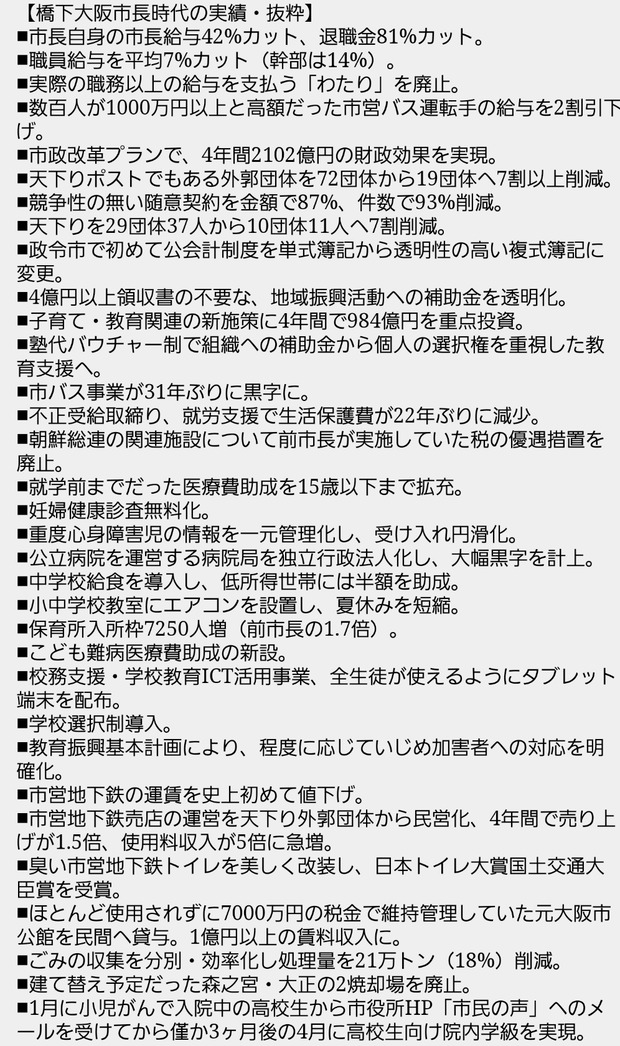 【橋下大阪市長時代の実績・抜粋】
■市長自身の市長給与42%カット、退職金81%カット。
■職員給与を平均7%カット（幹部は14%）。
■実際の職務以上の給与を支払う「わたり」を廃止。
■数百人が1000万円以上と高額だった市営バス運転手の給与を2割引下げ。
■市政改革プランで、4年間2102億円の財政効果を実現。
■天下りポストでもある外郭団体を72団体から19団体へ7割以上削減。
■競争性の無い随意契約を金額で87%、件数で93%削減。
■天下りを29団体37人から10団体11人へ7割削減。
■政令市で初めて公会計制度を単式簿記から透明性の高い複式簿記に変更。
■4億円以上領収書の不要な、地域振興活動への補助金を透明化。
■子育て・教育関連の新施策に4年間で984億円を重点投資。
■塾代バウチャー制で組織への補助金から個人の選択権を重視した教育支援へ。
■市バス事業が31年ぶりに黒字に。
■不正受給取締り、就労支援で生活保護費が22年ぶりに減少。
■朝鮮総連の関連施設について前市長が実施していた税の優遇措置を廃止。
■就学前までだった医療費助成を15歳以下まで拡充。
■妊婦健康診査無料化。
■重度心身障害児の情報を一元管理化し、受け入れ円滑化。
■公立病院を運営する病院局を独立行政法人化し、大幅黒字を計上。
■中学校給食を導入し、低所得世帯には半額を助成。
■小中学校教室にエアコンを設置し、夏休みを短縮。
■保育所入所枠7250人増（前市長の1.7倍）。
■こども難病医療費助成の新設。
■校務支援・学校教育ICT活用事業、全生徒が使えるようにタブレット端末を配布。
■学校選択制導入。
■教育振興基本計画により、程度に応じていじめ加害者への対応を明確化。
■市営地下鉄の運賃を史上初めて値下げ。
■市営地下鉄売店の運営を天下り外郭団体から民営化、4年間で売り上げが1.5倍、使用料収入が5倍に急増。
■臭い市営地下鉄トイレを美しく改装し、日本トイレ大賞国土交通大臣賞を受賞。
■ほとんど使用されずに7000万円の税金で維持管理していた元大阪市公館を民間へ貸与。1億円以上の賃料収入に。
■ごみの収集を分別・効率化し処理量を21万トン（18%）削減。
■建て替え予定だった森之宮・大正の2焼却場を廃止。
■1月に小児がんで入院中の高校生から市役所HP「市民の声」へのメールを受けてから僅か3ヶ月後の4月に高校生向け院内学級を実現。